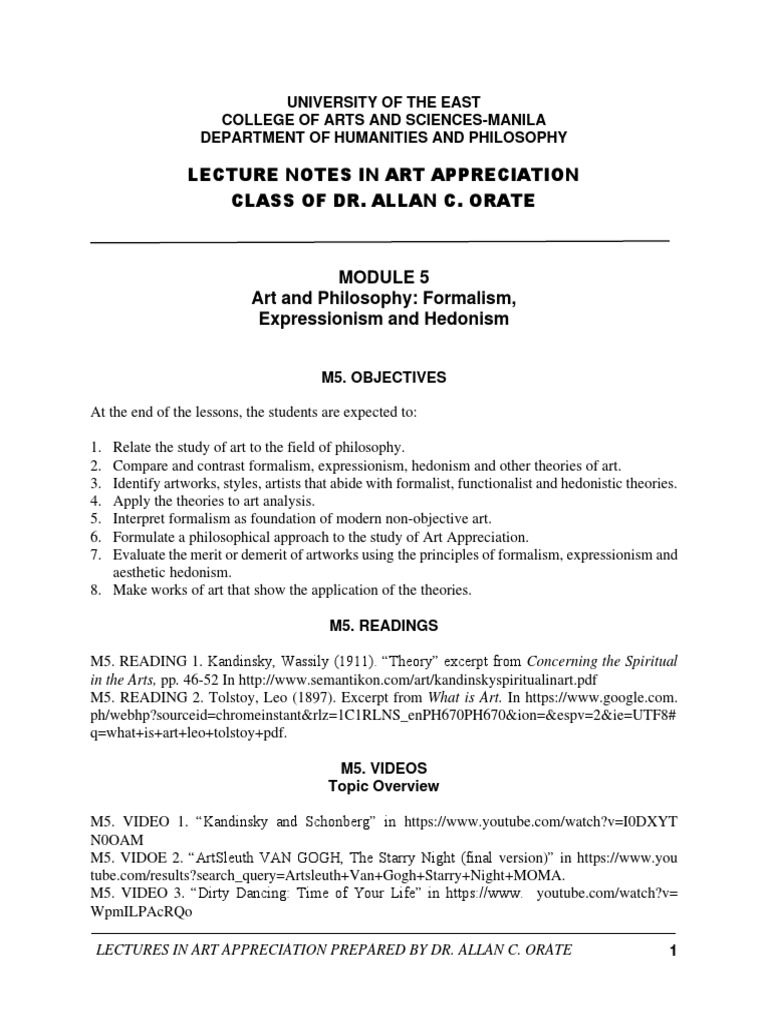 UNIVERSITY OF THE EAST
COLLEGE OF ARTS AND SCIENCES-MANILA
DEPARTMENT OF HUMANITIES AND PHILOSOPHY

LECTURE NOTES IN ART APPRECIATION
CLASS OF DR. ALLAN C. ORATE

MODULE 5
Art and Philosophy: Formalism, Expressionism and Hedonism

M5. OBJECTIVES

At the end of the lessons, the students are expected to:

1. Relate the study of art to the field of philosophy.
2. Compare and contrast formalism, expressionism, hedonism and other theories of art.
3. Identify artworks, styles, artists that abide with formalist, functionalist and hedonistic theories.
4. Apply the theories to art analysis.
5. Interpret formalism as foundation of modern non-objective art.
6. Formulate a philosophical approach to the study of Art Appreciation.
7. Evaluate the merit or demerit of artworks using the principles of formalism, expressionism and aesthetic hedonism.
8. Make works of art that show the application of the theories.

M5. READINGS

M5. READING 1. Kandinsky, Wassily (1911). "Theory" excerpt from Concerning the Spiritual in the Arts, pp. 46-52 In http://www.semantikon.com/art/kandinskyspiritualinart.pdf
M5. READING 2. Tolstoy, Leo (1897). Excerpt from What is Art. In https://www.google.com.ph/webhp?sourceid=chromeinstant&rlz=1C1RLNS_enPH670PH670&ion=&espv=2&ie=UTF8#q=what+is+art+leo+tolstoy+pdf.

M5. VIDEOS
Topic Overview

M5. VIDEO 1. "Kandinsky and Schonberg" in https://www.youtube.com/watch?v=I0DXYTN0OAM
M5. VIDOE 2. "ArtSleuth VAN GOGH, The Starry Night (final version)" in https://www.youtube.com/results?search_query=Artsleuth+Van+Gogh+Starry+Night+MOMA.
M5. VIDEO 3. "Dirty Dancing: Time of Your Life" in https://www. youtube.com/watch?v=WpmILPAcRQo

LECTURES IN ART APPRECIATION PREPARED BY DR. ALLAN C. ORATE 1